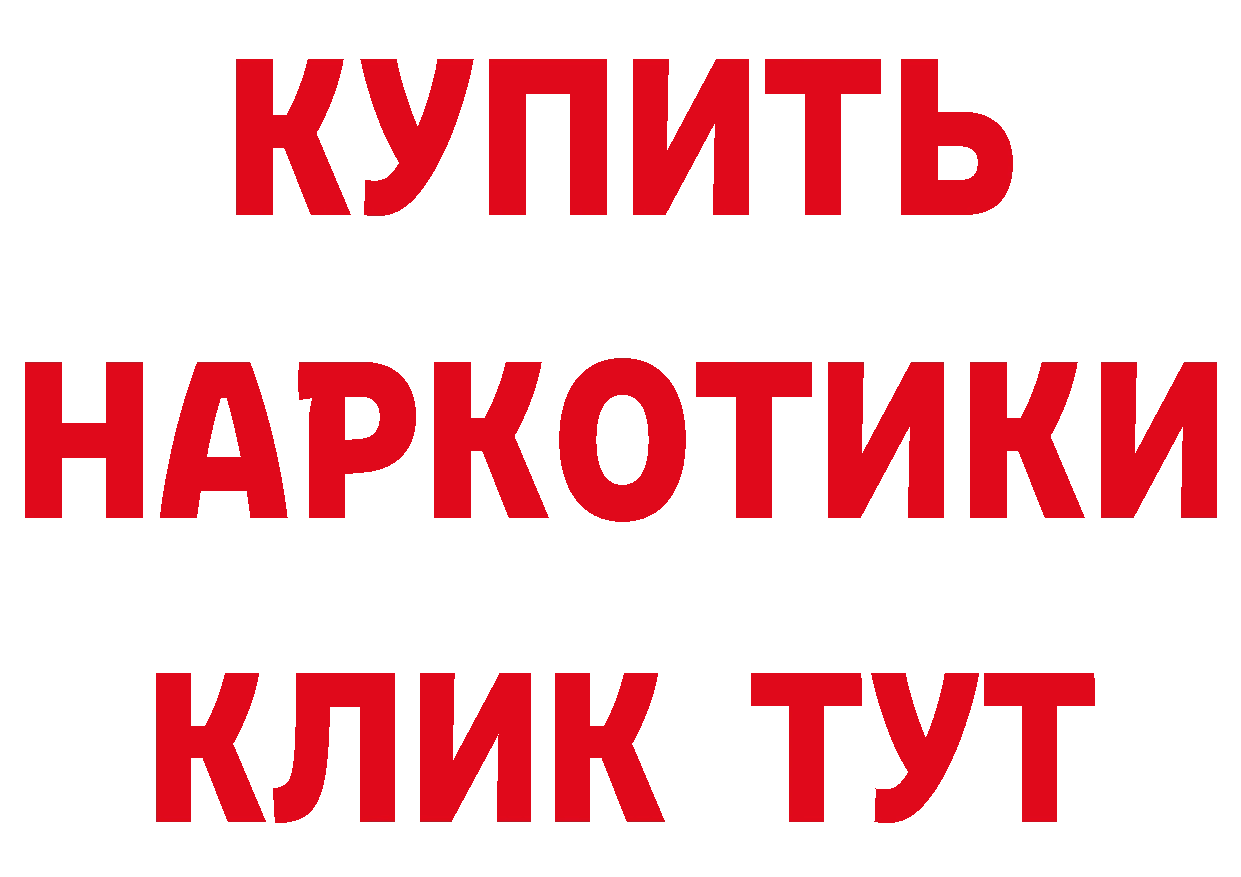 КУПИТЬ
НАРКОТИКИ
КЛИК ТУТ